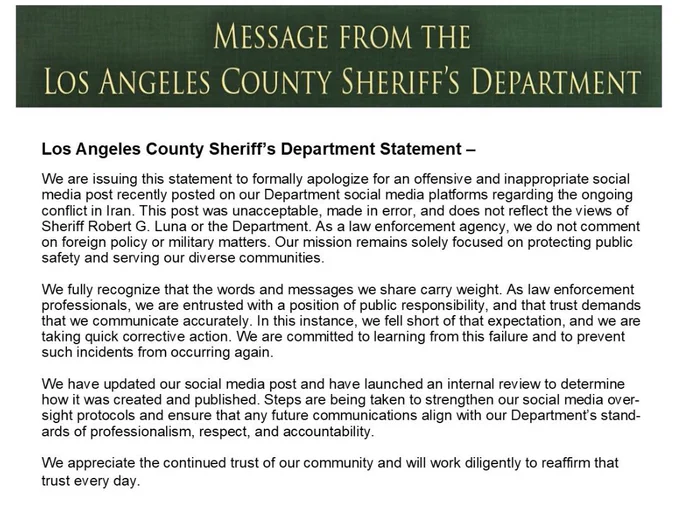 MESSAGE FROM THE
LOS ANGELES COUNTY SHERIFF'S DEPARTMENT

Los Angeles County Sheriff's Department Statement –

We are issuing this statement to formally apologize for an offensive and inappropriate social media post recently posted on our Department social media platforms regarding the ongoing conflict in Iran. This post was unacceptable, made in error, and does not reflect the views of Sheriff Robert G. Luna or the Department. As a law enforcement agency, we do not comment on foreign policy or military matters. Our mission remains solely focused on protecting public safety and serving our diverse communities.

We fully recognize that the words and messages we share carry weight. As law enforcement professionals, we are entrusted with a position of public responsibility, and that trust demands that we communicate accurately. In this instance, we fell short of that expectation, and we are taking quick corrective action. We are committed to learning from this failure and to prevent such incidents from occurring again.

We have updated our social media post and have launched an internal review to determine how it was created and published. Steps are being taken to strengthen our social media oversight protocols and ensure that any future communications align with our Department's standards of professionalism, respect, and accountability.

We appreciate the continued trust of our community and will work diligently to reaffirm that trust every day.